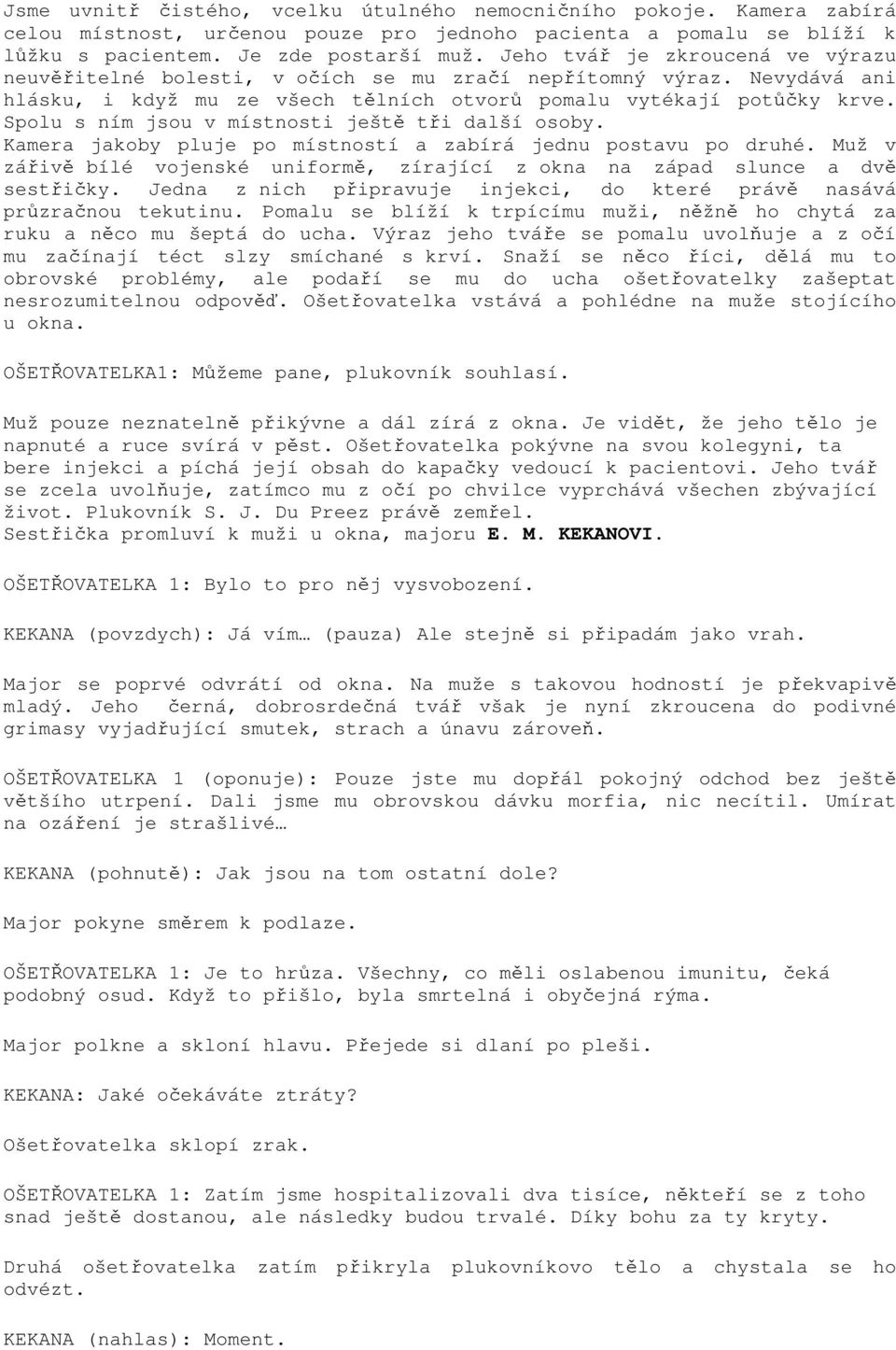 Jsme uvnitř čistého, vcelku útulného nemocničního pokoje. Kamera zabírá celou místnost, určenou pouze pro jednoho pacienta a pomalu se blíží k lůžku s pacientem. Je zde postarší muž. Jeho tvář je zkroucená ve výrazu neuvěřitelné bolesti, v očích se mu zračí nepřítomný výraz. Nevydává ani hlásku, i když mu ze všech tělních otvorů pomalu vytékají potůčky krve. Spolu s ním jsou v místnosti ještě tři další osoby.
Kamera jakoby pluje po místností a zabírá jednu postavu po druhé. Muž v zářivě bílé vojenské uniformě, zírající z okna na západ slunce a dvě sestřičky. Jedna z nich připravuje injekci, do které právě nasává průzračnou tekutinu. Pomalu se blíží k trpícímu muži, něžně ho chytá za ruku a něco mu šeptá do ucha. Výraz jeho tváře se pomalu uvolňuje a z očí mu začínají téct slzy smíchané s krví. Snaží se něco říci, dělá mu to obrovské problémy, ale podaří se mu do ucha ošetřovatelky zašeptat nesrozumitelnou odpověď. Ošetřovatelka vstává a pohlédne na muže stojícího u okna.

OŠETŘOVATELKA1: Můžeme pane, plukovník souhlasí.

Muž pouze neznatelně přikývne a dál zírá z okna. Je vidět, že jeho tělo je napnuté a ruce svírá v pěst. Ošetřovatelka pokývne na svou kolegyni, ta bere injekci a píchá její obsah do kapačky vedoucí k pacientovi. Jeho tvář se zcela uvolňuje, zatímco mu z očí po chvilce vyprchává všechen zbývající život. Plukovník S. J. Du Preez právě zemřel.
Sestřička promluví k muži u okna, majoru E. M. KEKANOVI.

OŠETŘOVATELKA 1: Bylo to pro něj vysvobození.

KEKANA (povzdych): Já vím… (pauza) Ale stejně si připadám jako vrah.

Major se poprvé odvrátí od okna. Na muže s takovou hodností je překvapivě mladý. Jeho černá, dobrosrdečná tvář však je nyní zkroucena do podivné grimasy vyjadřující smutek, strach a únavu zároveň.

OŠETŘOVATELKA 1 (oponuje): Pouze jste mu dopřál pokojný odchod bez ještě většího utrpení. Dali jsme mu obrovskou dávku morfia, nic necítil. Umírat na ozáření je strašlivé…

KEKANA (pohnutě): Jak jsou na tom ostatní dole?

Major pokyne směrem k podlaze.

OŠETŘOVATELKA 1: Je to hrůza. Všechny, co měli oslabenou imunitu, čeká podobný osud. Když to přišlo, byla smrtelná i obyčejná rýma.

Major polkne a skloní hlavu. Přejede si dlaní po pleši.

KEKANA: Jaké očekáváte ztráty?

Ošetřovatelka sklopí zrak.

OŠETŘOVATELKA 1: Zatím jsme hospitalizovali dva tisíce, někteří se z toho snad ještě dostanou, ale následky budou trvalé. Díky bohu za ty kryty.

Druhá ošetřovatelka zatím přikryla plukovníkovo tělo a chystala se ho odvézt.

KEKANA (nahlas): Moment.